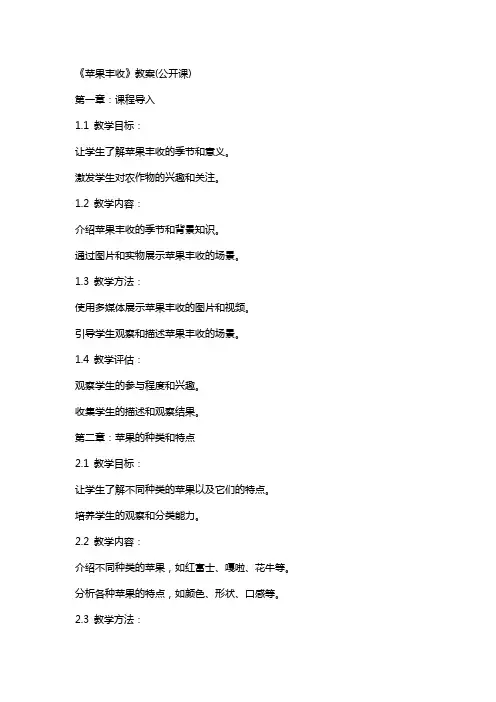 《苹果丰收》教案(公开课)

第一章：课程导入

1.1 教学目标：

让学生了解苹果丰收的季节和意义。

激发学生对农作物的兴趣和关注。

1.2 教学内容：

介绍苹果丰收的季节和背景知识。

通过图片和实物展示苹果丰收的场景。

1.3 教学方法：

使用多媒体展示苹果丰收的图片和视频。

引导学生观察和描述苹果丰收的场景。

1.4 教学评估：

观察学生的参与程度和兴趣。

收集学生的描述和观察结果。

第二章：苹果的种类和特点

2.1 教学目标：

让学生了解不同种类的苹果以及它们的特点。

培养学生的观察和分类能力。

2.2 教学内容：

介绍不同种类的苹果，如红富士、嘎啦、花牛等。

分析各种苹果的特点，如颜色、形状、口感等。

2.3 教学方法：